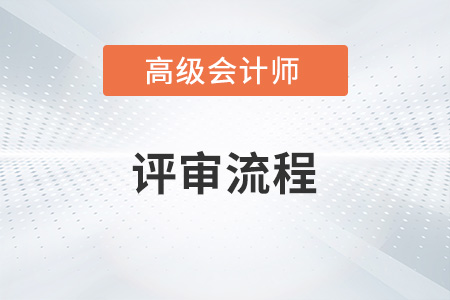 高级会计师

评审流程